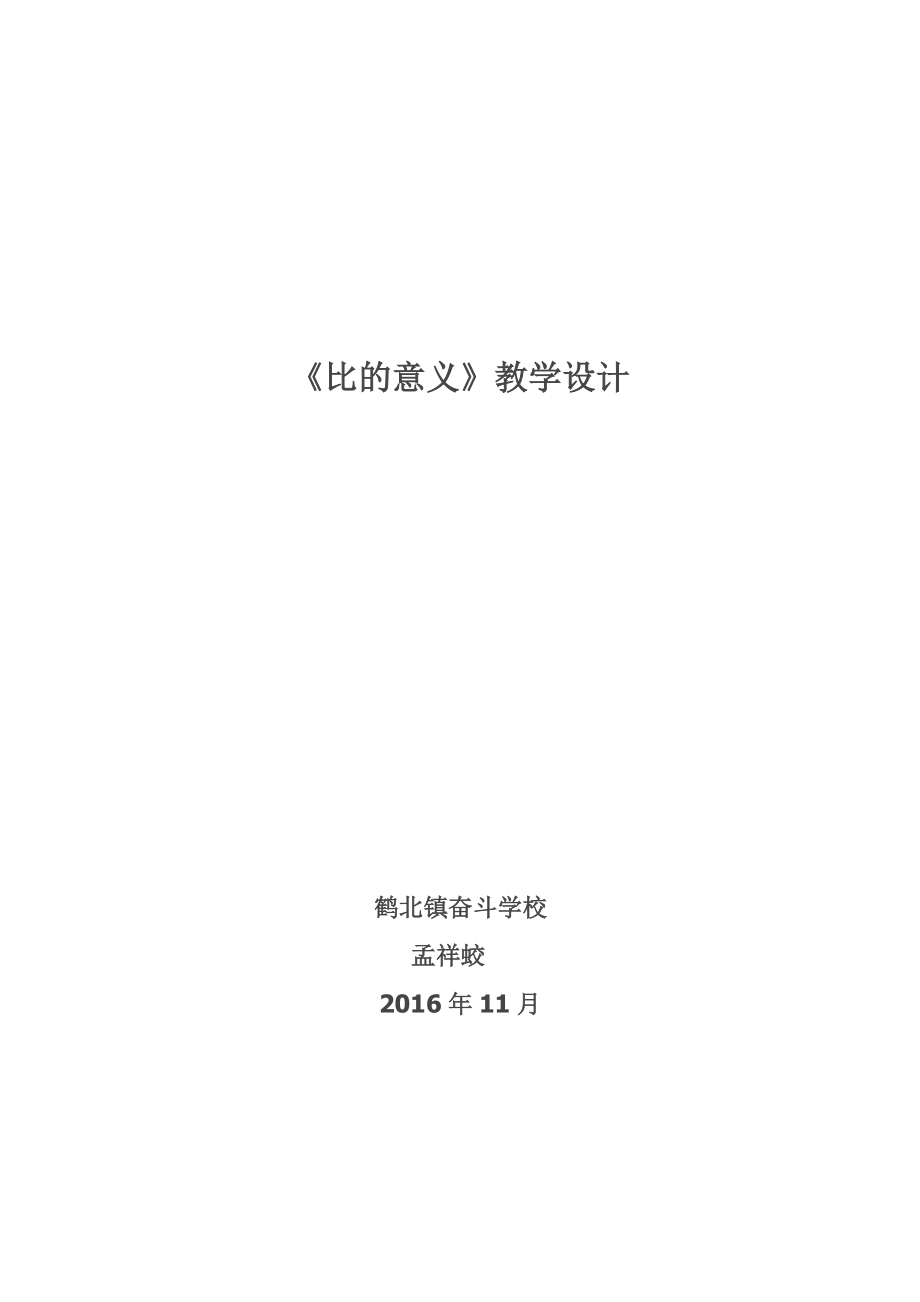 《比的意义》教学设计

鹤北镇奋斗学校

孟祥蛟

2016 年 11 月